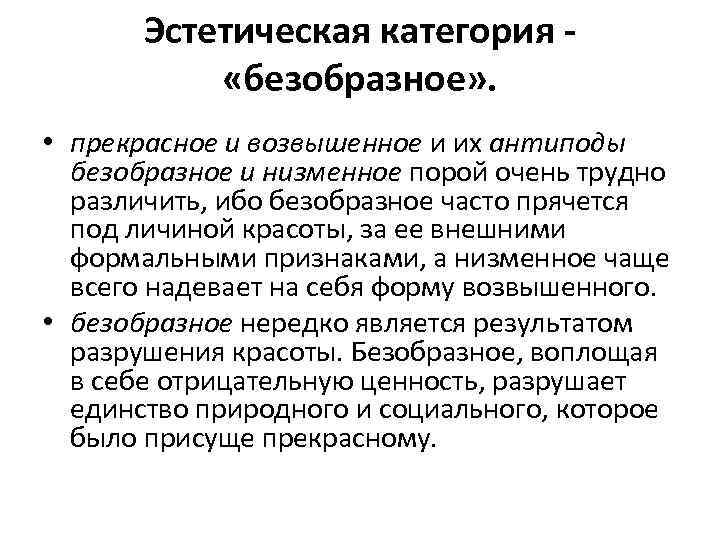 Эстетическая категория - «безобразное».

• прекрасное и возвышенное и их антиподы безобразное и низменное порой очень трудно различить, ибо безобразное часто прячется под личиной красоты, за ее внешними формальными признаками, а низменное чаще всего надевает на себя форму возвышенного.

• безобразное нередко является результатом разрушения красоты. Безобразное, воплощая в себе отрицательную ценность, разрушает единство природного и социального, которое было присуще прекрасному.